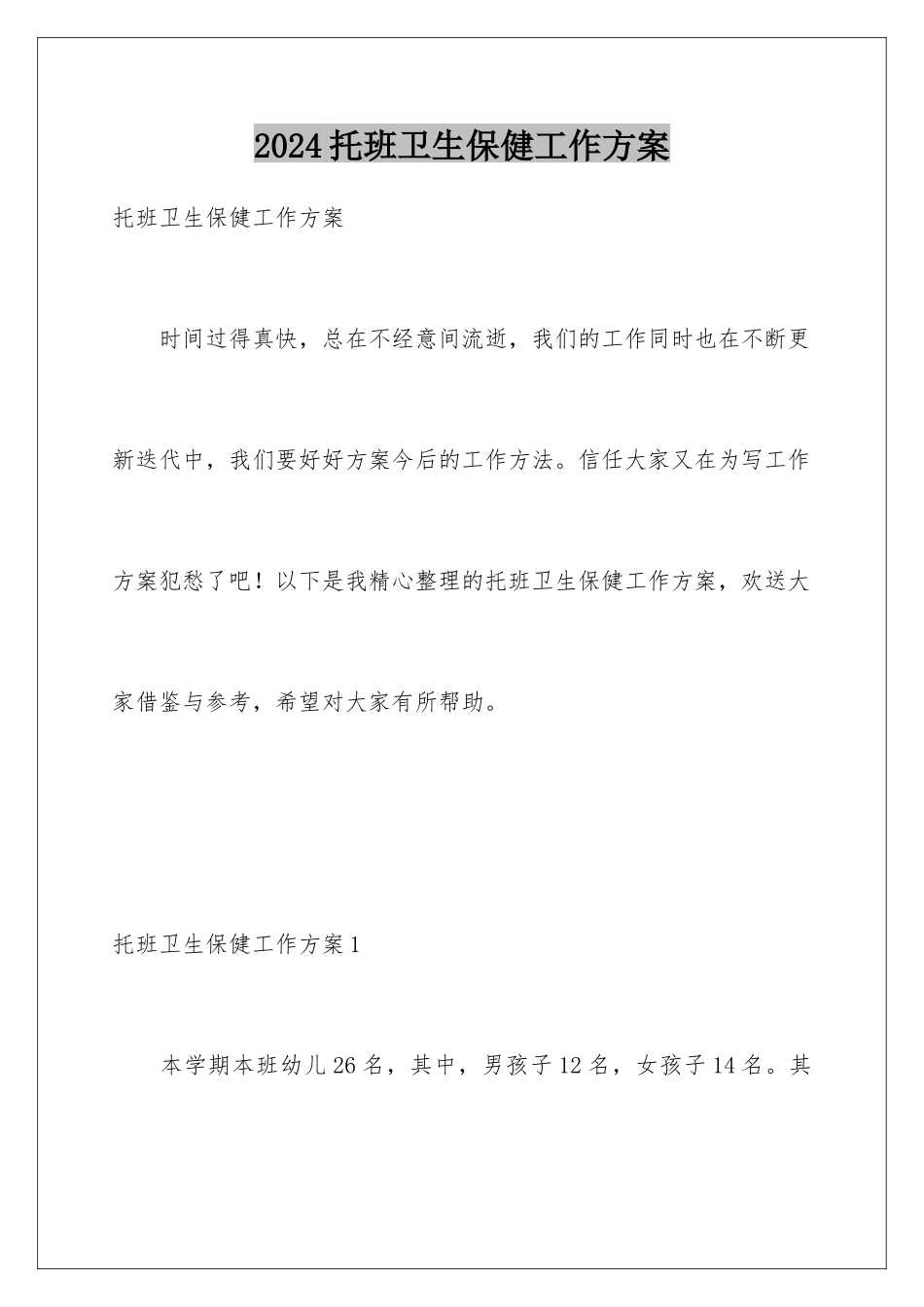 2024托班卫生保健工作方案

托班卫生保健工作方案

时间过得真快，总在不经意间流逝，我们的工作同时也在不断更新迭代中，我们要好好方案今后的工作方法。信任大家又在为写工作方案犯愁了吧！以下是我精心整理的托班卫生保健工作方案，欢送大家借鉴与参考，希望对大家有所帮助。

托班卫生保健工作方案1

本学期本班幼儿26名，其中，男孩子12名，女孩子14名。其